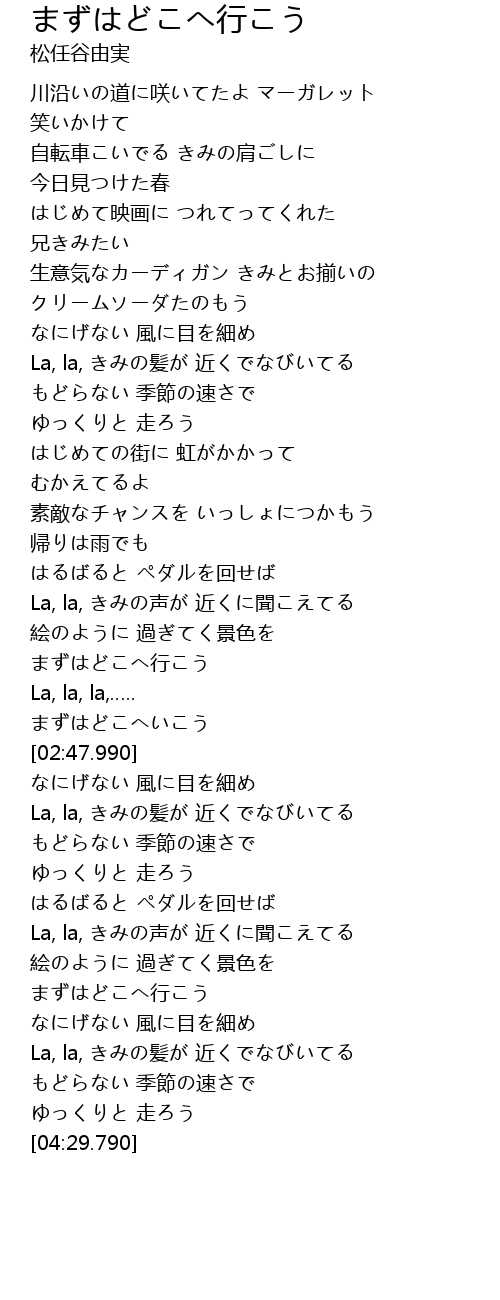 まずはどこへ行こう
松任谷由実

川沿いの道に咲いてたよ マーガレット
笑いかけて
自転車こいでる きみの肩ごしに
今日見つけた春
はじめて映画に つれてってくれた
兄きみたい
生意気なカーディガン きみとお揃いの
クリームソーダたのもう
なにげない 風に目を細め
La, la, きみの髪が 近くでなびいてる
もどらない 季節の速さで
ゆっくりと 走ろう
はじめての街に 虹がかかって
むかえてるよ
素敵なチャンスを いっしょにつかもう
帰りは雨でも
はるばると ペダルを回せば
La, la, きみの声が 近くに聞こえてる
絵のように 過ぎてく景色を
まずはどこへ行こう
La, la, la,.....
まずはどこへいこう
[02:47.990]
なにげない 風に目を細め
La, la, きみの髪が 近くでなびいてる
もどらない 季節の速さで
ゆっくりと 走ろう
はるばると ペダルを回せば
La, la, きみの声が 近くに聞こえてる
絵のように 過ぎてく景色を
まずはどこへ行こう
なにげない 風に目を細め
La, la, きみの髪が 近くでなびいてる
もどらない 季節の速さで
ゆっくりと 走ろう
[04:29.790]